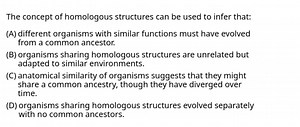 The concept of homologous structures can be used to infer that:

(A) different organisms with similar functions must have evolved from a common ancestor.

(B) organisms sharing homologous structures are unrelated but adapted to similar environments.

(C) anatomical similarity of organisms suggests that they might share a common ancestry, though they have diverged over time.

(D) organisms sharing homologous structures evolved separately with no common ancestors.